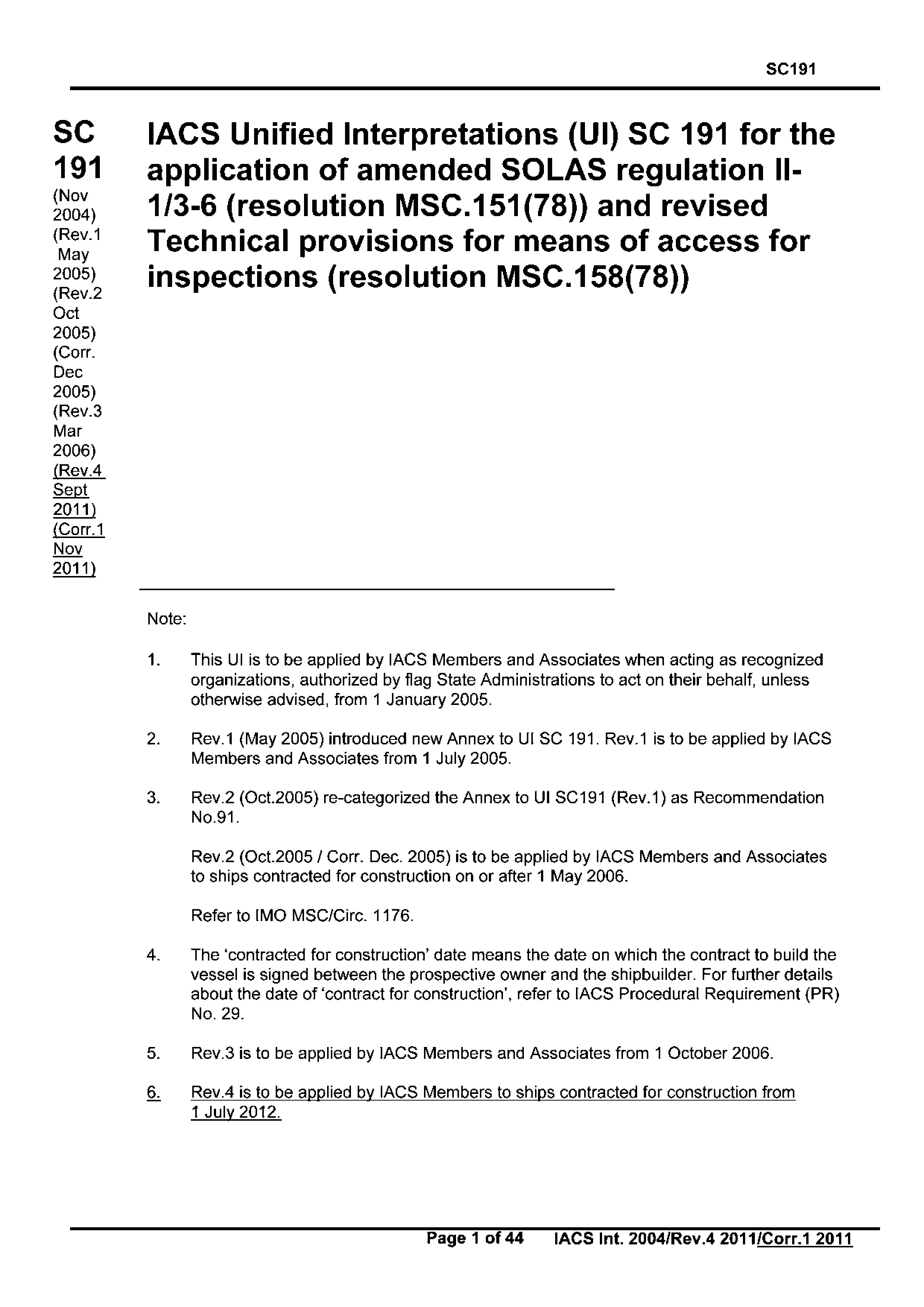 SC191

SC 191
(Nov 2004)
(Rev.1 May 2005)
(Rev.2 Oct 2005)
(Corr. Dec 2005)
(Rev.3 Mar 2006)
(Rev.4 Sept 2011)
(Corr.1 Nov 2011)

IACS Unified Interpretations (UI) SC 191 for the application of amended SOLAS regulation II-1/3-6 (resolution MSC.151(78)) and revised Technical provisions for means of access for inspections (resolution MSC.158(78))

Note:

1. This UI is to be applied by IACS Members and Associates when acting as recognized organizations, authorized by flag State Administrations to act on their behalf, unless otherwise advised, from 1 January 2005.

2. Rev.1 (May 2005) introduced new Annex to UI SC 191. Rev.1 is to be applied by IACS Members and Associates from 1 July 2005.

3. Rev.2 (Oct.2005) re-categorized the Annex to UI SC191 (Rev.1) as Recommendation No.91.

Rev.2 (Oct.2005 / Corr. Dec. 2005) is to be applied by IACS Members and Associates to ships contracted for construction on or after 1 May 2006.

Refer to IMO MSC/Circ. 1176.

4. The 'contracted for construction' date means the date on which the contract to build the vessel is signed between the prospective owner and the shipbuilder. For further details about the date of 'contract for construction', refer to IACS Procedural Requirement (PR) No. 29.

5. Rev.3 is to be applied by IACS Members and Associates from 1 October 2006.

6. Rev.4 is to be applied by IACS Members to ships contracted for construction from 1 July 2012.

Page 1 of 44 IACS Int. 2004/Rev.4 2011/Corr.1 2011